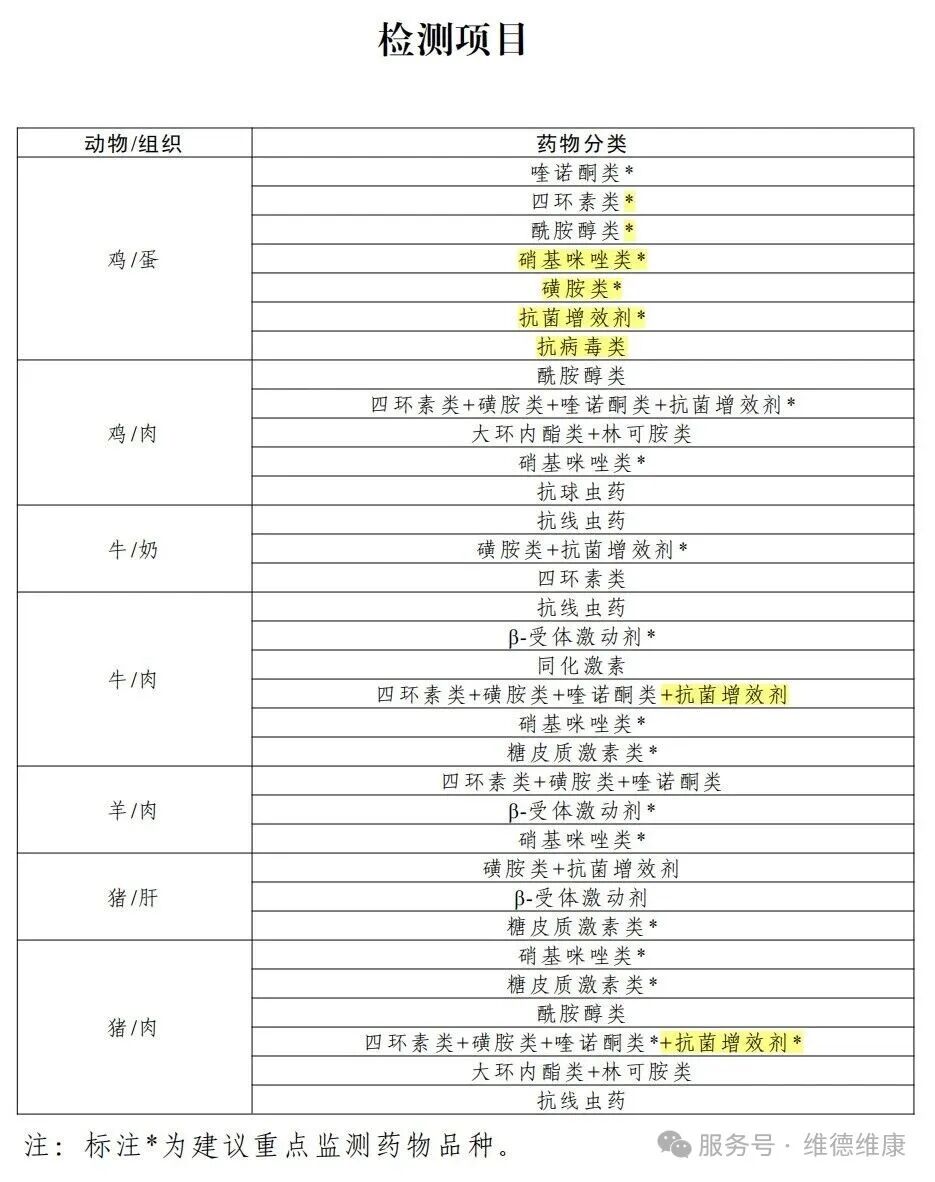 检测项目

| 动物/组织 | 药物分类 |
|---|---|
| 鸡/蛋 | 喹诺酮类* |
| | 四环素类* |
| | 酰胺醇类* |
| | 硝基咪唑类* |
| | 磺胺类* |
| | 抗菌增效剂* |
| | 抗病毒类 |
| 鸡/肉 | 酰胺醇类 |
| | 四环素类+磺胺类+喹诺酮类+抗菌增效剂* |
| | 大环内酯类+林可胺类 |
| | 硝基咪唑类* |
| | 抗球虫药 |
| 牛/奶 | 抗线虫药 |
| | 磺胺类+抗菌增效剂* |
| | 四环素类 |
| 牛/肉 | 抗线虫药 |
| | β-受体激动剂* |
| | 同化激素 |
| | 四环素类+磺胺类+喹诺酮类+抗菌增效剂 |
| | 硝基咪唑类* |
| | 糖皮质激素类* |
| 羊/肉 | 四环素类+磺胺类+喹诺酮类 |
| | β-受体激动剂* |
| | 硝基咪唑类* |
| 猪/肝 | 磺胺类+抗菌增效剂 |
| | β-受体激动剂 |
| | 糖皮质激素类* |
| 猪/肉 | 硝基咪唑类* |
| | 糖皮质激素类* |
| | 酰胺醇类 |
| | 四环素类+磺胺类+喹诺酮类*+抗菌增效剂* |
| | 大环内酯类+林可胺类 |
| | 抗线虫药 |

注：标注*为建议重点监测药物品种。

服务号 · 维德维康